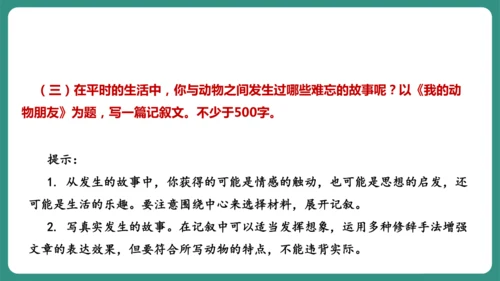 （三）在平时的生活中，你与动物之间发生过哪些难忘的故事呢？以《我的动物朋友》为题，写一篇记叙文。不少于500字。

提示：

1. 从发生的故事中，你获得的可能是情感的触动，也可能是思想的启发，还可能是生活的乐趣。要注意围绕中心来选择材料，展开记叙。

2. 写真实发生的故事。在记叙中可以适当发挥想象，运用多种修辞手法增强文章的表达效果，但要符合所写动物的特点，不能违背实际。